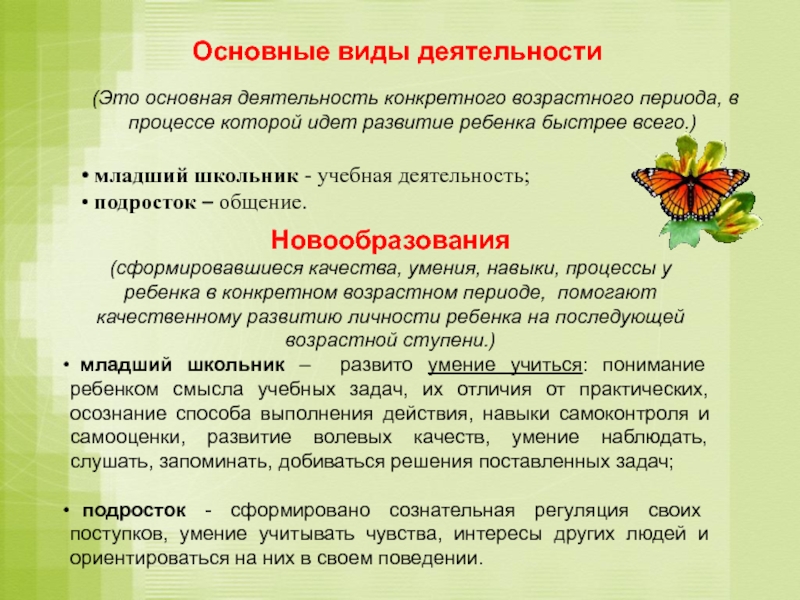 Основные виды деятельности

(Это основная деятельность конкретного возрастного периода, в процессе которой идет развитие ребенка быстрее всего.)

• младший школьник - учебная деятельность;
• подросток – общение.

Новообразования

(сформировавшиеся качества, умения, навыки, процессы у ребенка в конкретном возрастном периоде, помогают качественному развитию личности ребенка на последующей возрастной ступени.)

• младший школьник – развито умение учиться: понимание ребенком смысла учебных задач, их отличия от практических, осознание способа выполнения действия, навыки самоконтроля и самооценки, развитие волевых качеств, умение наблюдать, слушать, запоминать, добиваться решения поставленных задач;

• подросток - сформировано сознательная регуляция своих поступков, умение учитывать чувства, интересы других людей и ориентироваться на них в своем поведении.